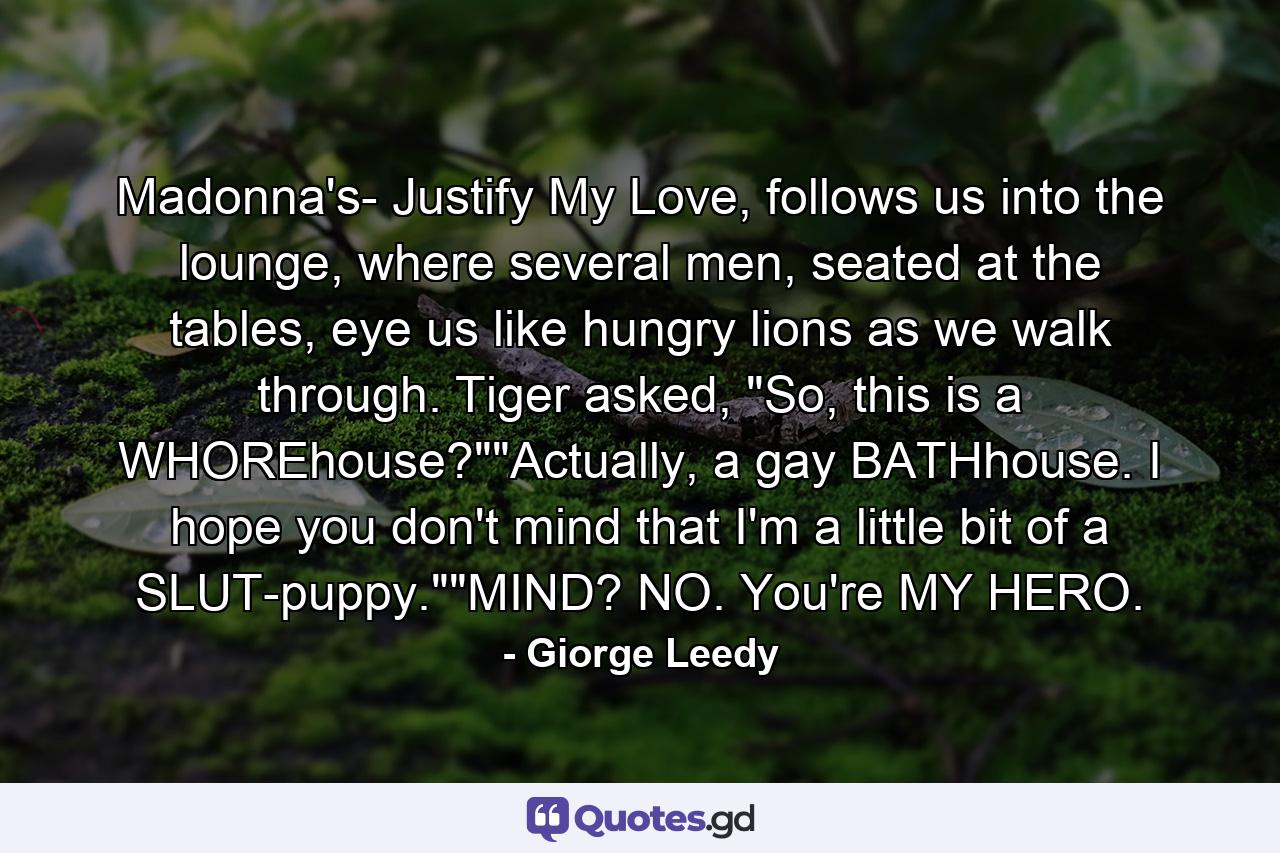 Madonna's- Justify My Love, follows us into the lounge, where several men, seated at the tables, eye us like hungry lions as we walk through. Tiger asked, "So, this is a WHOREhouse?""Actually, a gay BATHhouse. I hope you don't mind that I'm a little bit of a SLUT-puppy.""MIND? NO. You're MY HERO.

- Giorge Leedy

Quotes.gd